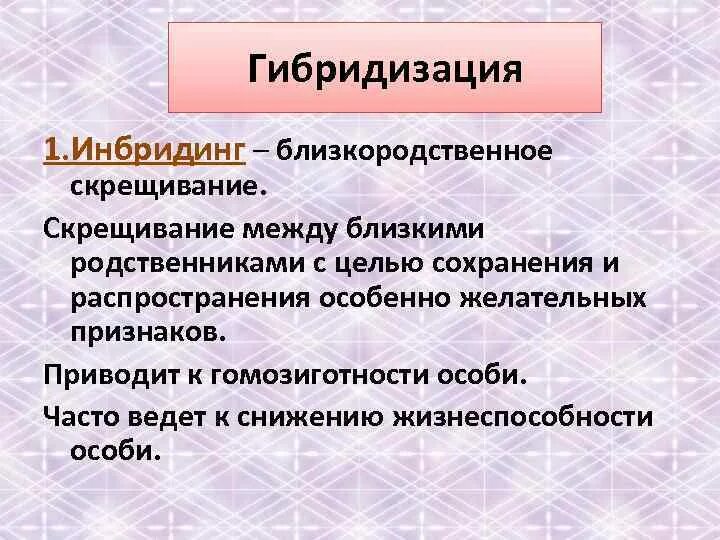 Гибридизация

1.Инбридинг – близкородственное скрещивание.

Скрещивание между близкими родственниками с целью сохранения и распространения особенно желательных признаков.

Приводит к гомозиготности особи.

Часто ведет к снижению жизнеспособности особи.